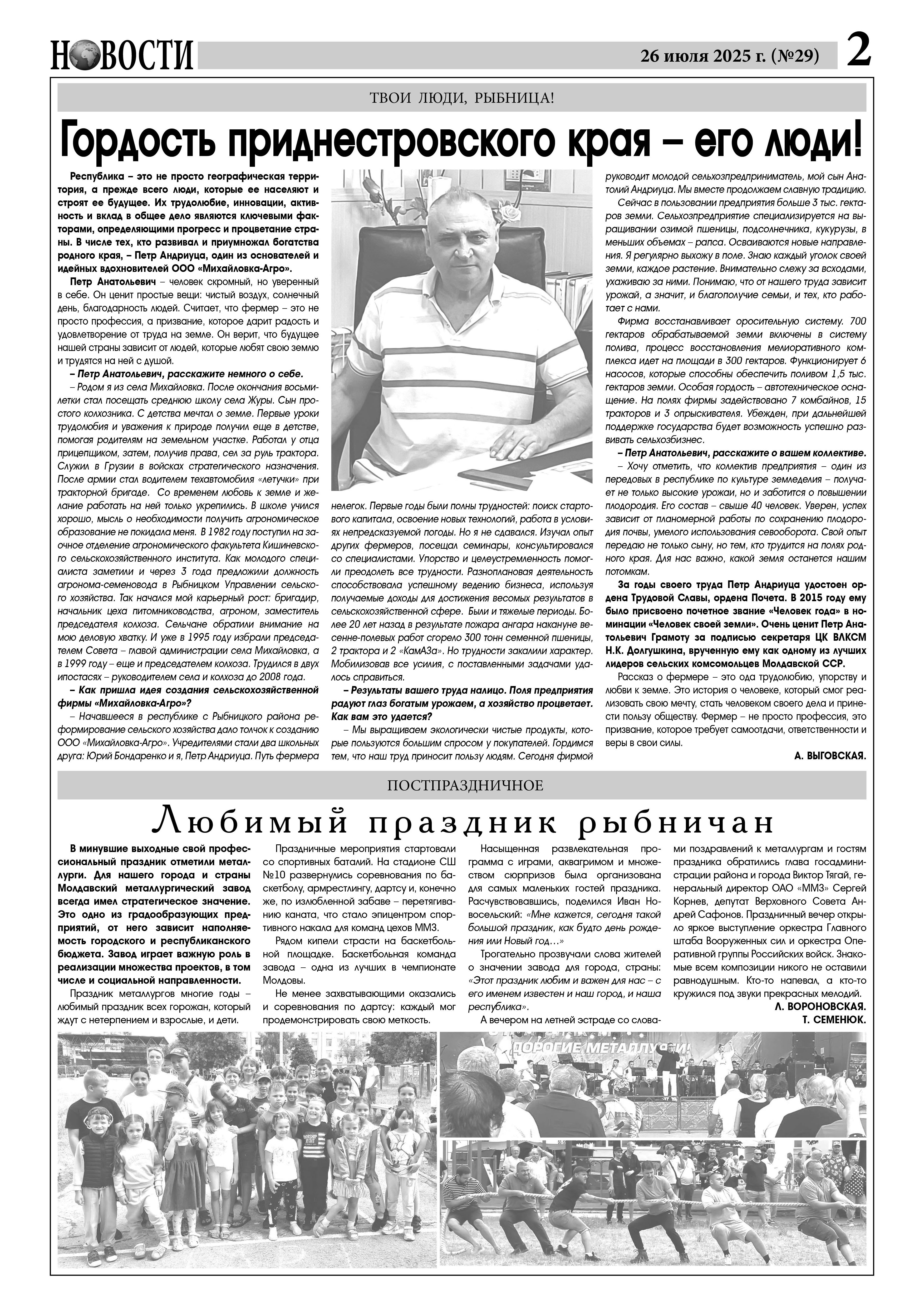 НОВОСТИ

26 июля 2025 г. (№29)

2

ТВОИ ЛЮДИ, РЫБНИЦА!

Гордость приднестровского края – его люди!

Республика – это не просто географическая территория, а прежде всего люди, которые ее населяют и строят ее будущее. Их трудолюбие, инновации, активность и вклад в общее дело являются ключевыми факторами, определяющими прогресс и процветание страны. В числе тех, кто развивал и приумножал богатства родного края, – Петр Андриуца, один из основателей и идейных вдохновителей ООО «Михайловка-Агро».

Петр Анатольевич – человек скромный, но уверенный в себе. Он ценит простые вещи: чистый воздух, солнечный день, благодарность людей. Считает, что фермер – это не просто профессия, а призвание, которое дарит радость и удовлетворение от труда на земле. Он верит, что будущее нашей страны зависит от людей, которые любят свою землю и трудятся на ней с душой.

– Петр Анатольевич, расскажите немного о себе.

– Родом я из села Михайловка. После окончания восьмилетки стал посещать среднюю школу села Журы. Сын простого колхозника. С детства мечтал о земле. Первые уроки трудолюбия и уважения к природе получил еще в детстве, помогая родителям на земельном участке. Работал у отца прицепщиком, затем, получив права, сел за руль трактора. Служил в Грузии в войсках стратегического назначения. После армии стал водителем техавтомобиля «летучки» при тракторной бригаде. Со временем любовь к земле и желание работать на ней только укрепились. В школе учился хорошо, мысль о необходимости получить агрономическое образование не покидала меня. В 1982 году поступил на заочное отделение агрономического факультета Кишиневского сельскохозяйственного института. Как молодого специалиста заметили и через 3 года предложили должность агронома-семеновода в Рыбницком Управлении сельского хозяйства. Так начался мой карьерный рост: бригадир, начальник цеха питомниководства, агроном, заместитель председателя колхоза. Сельчане обратили внимание на мою деловую хватку. И уже в 1995 году избрали председателем Совета – главой администрации села Михайловка, а в 1999 году – еще и председателем колхоза. Трудился в двух ипостасях – руководителем села и колхоза до 2008 года.

– Как пришла идея создания сельскохозяйственной фирмы «Михайловка-Агро»?

– Начавшееся в республике с Рыбницкого района реформирование сельского хозяйства дало толчок к созданию ООО «Михайловка-Агро». Учредителями стали два школьных друга: Юрий Бондаренко и я, Петр Андриуца. Путь фермера нелегок. Первые годы были полны трудностей: поиск стартового капитала, освоение новых технологий, работа в условиях непредсказуемой погоды. Но я не сдавался. Изучал опыт других фермеров, посещал семинары, консультировался со специалистами. Упорство и целеустремленность помогли преодолеть все трудности. Разноплановая деятельность способствовала успешному ведению бизнеса, используя получаемые доходы для достижения весомых результатов в сельскохозяйственной сфере. Были и тяжелые периоды. Более 20 лет назад в результате пожара ангара накануне весенне-полевых работ сгорело 300 тонн семенной пшеницы, 2 трактора и 2 «КамАЗа». Но трудности закалили характер. Мобилизовав все усилия, с поставленными задачами удалось справиться.

– Результаты вашего труда налицо. Поля предприятия радуют глаз богатым урожаем, а хозяйство процветает. Как вам это удается?

– Мы выращиваем экологически чистые продукты, которые пользуются большим спросом у покупателей. Гордимся тем, что наш труд приносит пользу людям. Сегодня фирмой руководит молодой сельхозпредприниматель, мой сын Анатолий Андриуца. Мы вместе продолжаем славную традицию.

Сейчас в пользовании предприятия больше 3 тыс. гектаров земли. Сельхозпредприятие специализируется на выращивании озимой пшеницы, подсолнечника, кукурузы, в меньших объемах – рапса. Осваиваются новые направления. Я регулярно выхожу в поле. Знаю каждый уголок своей земли, каждое растение. Внимательно слежу за всходами, ухаживаю за ними. Понимаю, что от нашего труда зависит урожай, а значит, и благополучие семьи, и тех, кто работает с нами.

Фирма восстанавливает оросительную систему. 700 гектаров обрабатываемой земли включены в систему полива, процесс восстановления мелиоративного комплекса идет на площади в 300 гектаров. Функционирует 6 насосов, которые способны обеспечить поливом 1,5 тыс. гектаров земли. Особая гордость – автотехническое оснащение. На полях фирмы задействовано 7 комбайнов, 15 тракторов и 3 опрыскивателя. Убежден, при дальнейшей поддержке государства будет возможность успешно развивать сельхозбизнес.

– Петр Анатольевич, расскажите о вашем коллективе.

– Хочу отметить, что коллектив предприятия – один из передовых в республике по культуре земледелия – получает не только высокие урожаи, но и заботится о повышении плодородия. Его состав – свыше 40 человек. Уверен, успех зависит от планомерной работы по сохранению плодородия почвы, умелого использования севооборота. Свой опыт передаю не только сыну, но тем, кто трудится на полях родного края. Для нас важно, какой земля останется нашим потомкам.

За годы своего труда Петр Андриуца удостоен ордена Трудовой Славы, ордена Почета. В 2015 году ему было присвоено почетное звание «Человек года» в номинации «Человек своей земли». Очень ценит Петр Анатольевич Грамоту за подписью секретаря ЦК ВЛКСМ Н.К. Долгушкина, врученную ему как одному из лучших лидеров сельских комсомольцев Молдавской ССР.

Рассказ о фермере – это ода трудолюбию, упорству и любви к земле. Это история о человеке, который смог реализовать свою мечту, стать человеком своего дела и принести пользу обществу. Фермер – не просто профессия, это призвание, которое требует самоотдачи, ответственности и веры в свои силы.

А. ВЫГОВСКАЯ.

ПОСТПРАЗДНИЧНОЕ

Любимый праздник рыбничан

В минувшие выходные свой профессиональный праздник отметили металлурги. Для нашего города и страны Молдавский металлургический завод всегда имел стратегическое значение. Это одно из градообразующих предприятий, от него зависит наполняемость городского и республиканского бюджета. Завод играет важную роль в реализации множества проектов, в том числе и социальной направленности.

Праздник металлургов многие годы – любимый праздник всех горожан, который ждут с нетерпением и взрослые, и дети.

Праздничные мероприятия стартовали со спортивных баталий. На стадионе СШ №10 развернулись соревнования по баскетболу, армрестлингу, дартсу и, конечно же, по излюбленной забаве – перетягиванию каната, что стало эпицентром спортивного накала для команд цехов ММЗ.

Рядом кипели страсти на баскетбольной площадке. Баскетбольная команда завода – одна из лучших в чемпионате Молдовы.

Не менее захватывающими оказались и соревнования по дартсу: каждый мог продемонстрировать свою меткость.

Насыщенная развлекательная программа с играми, аквагримом и множеством сюрпризов была организована для самых маленьких гостей праздника. Расчувствовавшись, поделился Иван Новосельский: «Мне кажется, сегодня такой большой праздник, как будто день рождения или Новый год…»

Трогательно прозвучали слова жителей о значении завода для города, страны: «Этот праздник любим и важен для нас – с его именем известен и наш город, и наша республика».

А вечером на летней эстраде со словами поздравлений к металлургам и гостям праздника обратились глава госадминистрации района и города Виктор Тягай, генеральный директор ОАО «ММЗ» Сергей Корнев, депутат Верховного Совета Андрей Сафонов. Праздничный вечер открыло яркое выступление оркестра Главного штаба Вооруженных сил и оркестра Оперативной группы Российских войск. Знакомые всем композиции никого не оставили равнодушным. Кто-то напевал, а кто-то кружился под звуки прекрасных мелодий.

Л. ВОРОНОВСКАЯ.
Т. СЕМЕНЮК.

ДОРОГИЕ МЕТАЛЛУРГИ!